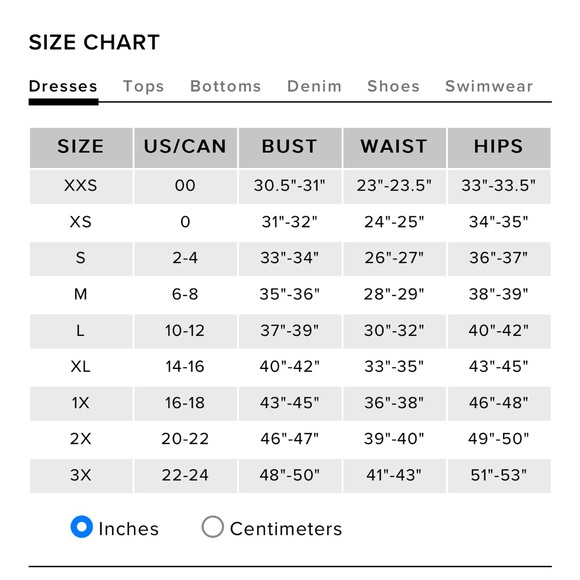 SIZE CHART

Dresses Tops Bottoms Denim Shoes Swimwear

| SIZE | US/CAN | BUST | WAIST | HIPS |
|---|---|---|---|---|
| XXS | 00 | 30.5"-31" | 23"-23.5" | 33"-33.5" |
| XS | 0 | 31"-32" | 24"-25" | 34"-35" |
| S | 2-4 | 33"-34" | 26"-27" | 36"-37" |
| M | 6-8 | 35"-36" | 28"-29" | 38"-39" |
| L | 10-12 | 37"-39" | 30"-32" | 40"-42" |
| XL | 14-16 | 40"-42" | 33"-35" | 43"-45" |
| 1X | 16-18 | 43"-45" | 36"-38" | 46"-48" |
| 2X | 20-22 | 46"-47" | 39"-40" | 49"-50" |
| 3X | 22-24 | 48"-50" | 41"-43" | 51"-53" |

Inches Centimeters